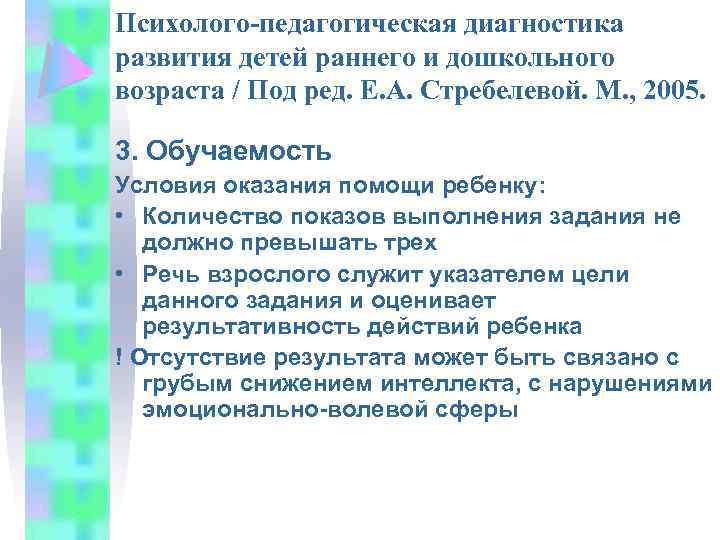 Психолого-педагогическая диагностика развития детей раннего и дошкольного возраста / Под ред. Е.А. Стребелевой. М., 2005.

3. Обучаемость

Условия оказания помощи ребенку:

• Количество показов выполнения задания не должно превышать трех

• Речь взрослого служит указателем цели данного задания и оценивает результативность действий ребенка

! Отсутствие результата может быть связано с грубым снижением интеллекта, с нарушениями эмоционально-волевой сферы